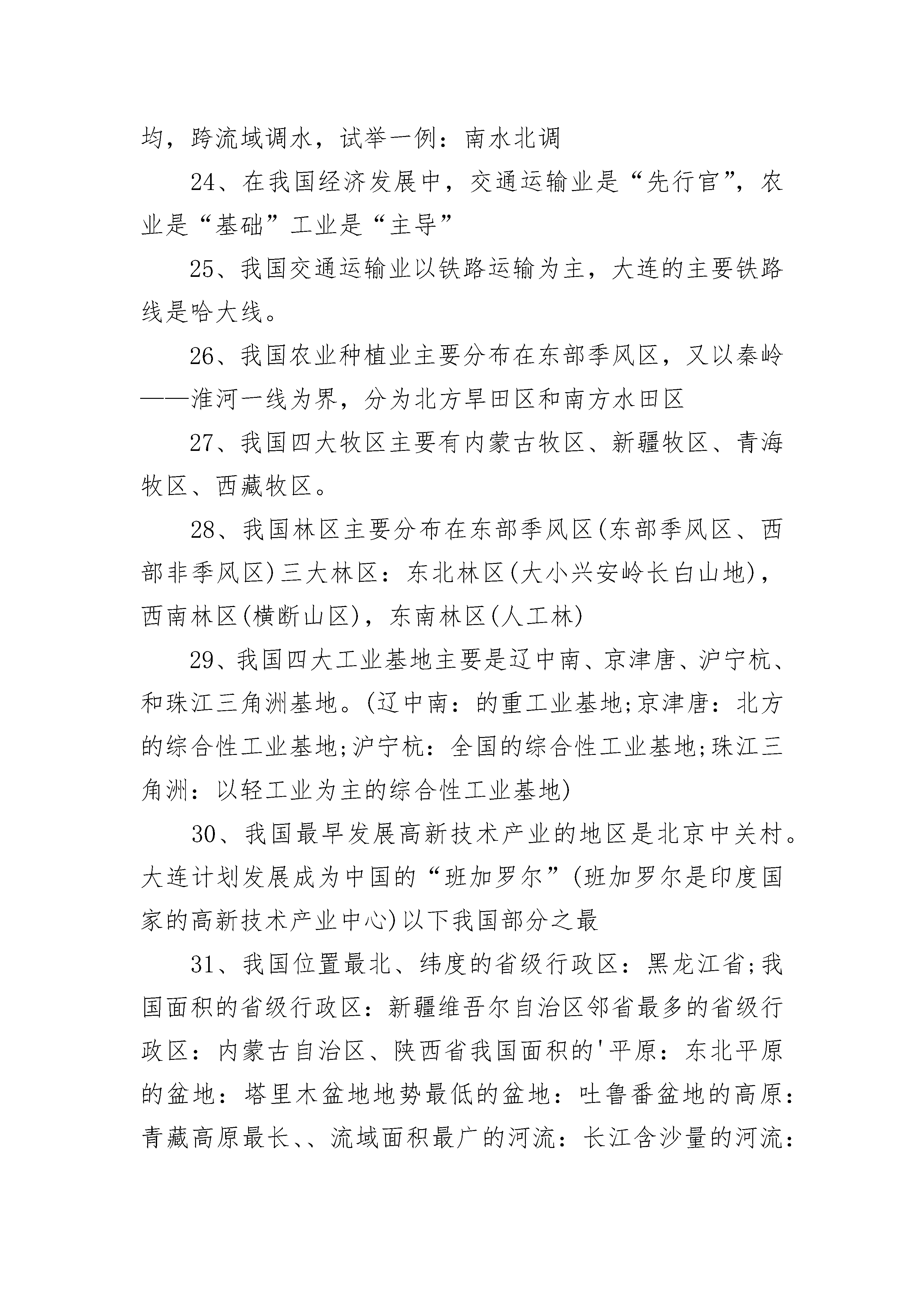 均，跨流域调水，试举一例：南水北调

24、在我国经济发展中，交通运输业是“先行官”，农业是“基础”工业是“主导”

25、我国交通运输业以铁路运输为主，大连的主要铁路线是哈大线。

26、我国农业种植业主要分布在东部季风区，又以秦岭——淮河一线为界，分为北方旱田区和南方水田区

27、我国四大牧区主要有内蒙古牧区、新疆牧区、青海牧区、西藏牧区。

28、我国林区主要分布在东部季风区(东部季风区、西部非季风区)三大林区：东北林区(大小兴安岭长白山地)，西南林区(横断山区)，东南林区(人工林)

29、我国四大工业基地主要是辽中南、京津唐、沪宁杭、和珠江三角洲基地。(辽中南：的重工业基地;京津唐：北方的综合性工业基地;沪宁杭：全国的综合性工业基地;珠江三角洲：以轻工业为主的综合性工业基地)

30、我国最早发展高新技术产业的地区是北京中关村。大连计划发展成为中国的“班加罗尔”(班加罗尔是印度国家的高新技术产业中心)以下我国部分之最

31、我国位置最北、纬度的省级行政区：黑龙江省;我国面积的省级行政区：新疆维吾尔自治区邻省最多的省级行政区：内蒙古自治区、陕西省我国面积的'平原：东北平原的盆地：塔里木盆地地势最低的盆地：吐鲁番盆地的高原：青藏高原最长、、流域面积最广的河流：长江含沙量的河流：